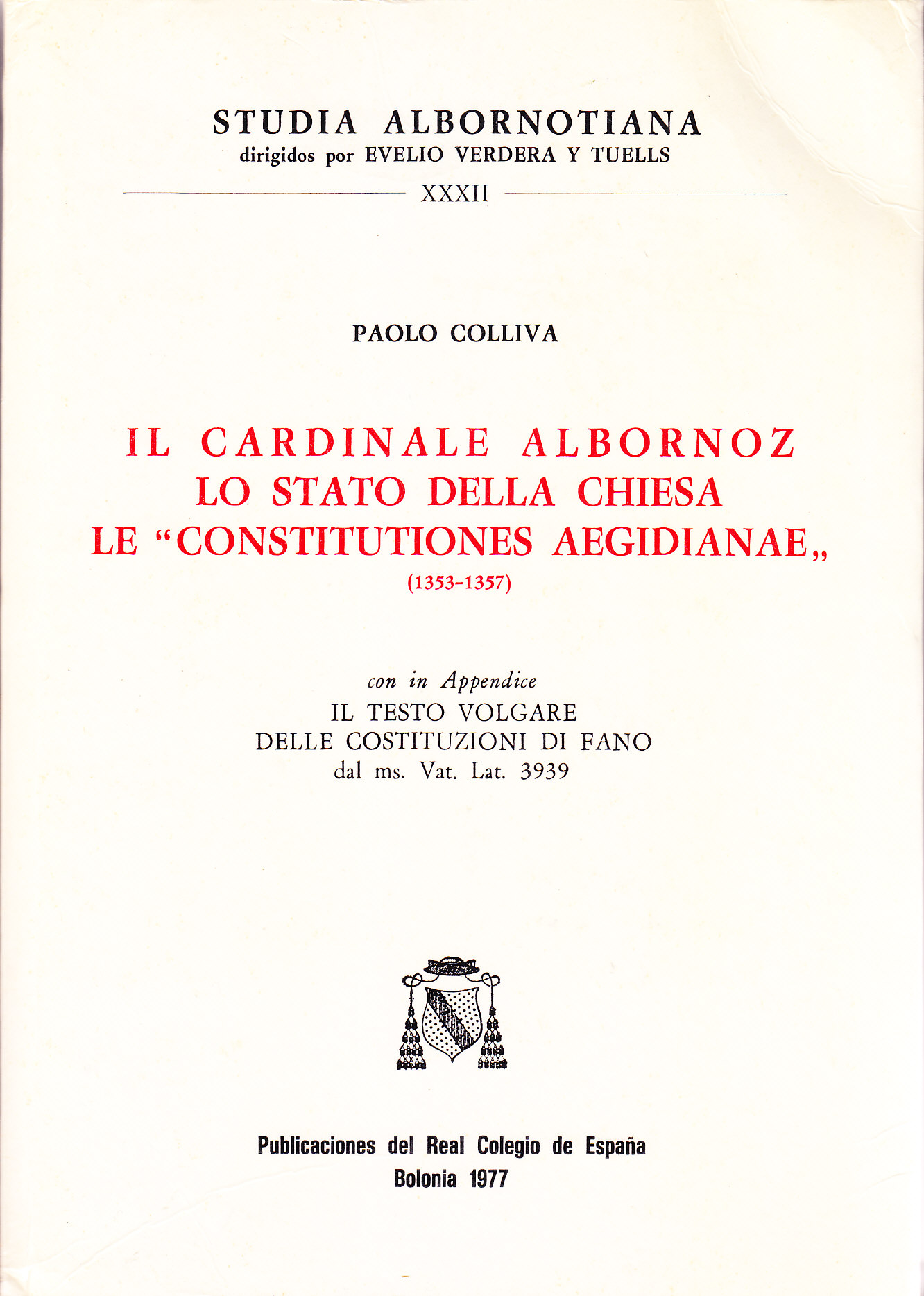 STUDIA ALBORNOTIANA
dirigidos por EVELIO VERDERA Y TUELLS

XXXII

PAOLO COLLIVA

IL CARDINALE ALBORNOZ
LO STATO DELLA CHIESA
LE "CONSTITUTIONES AEGIDIANAE„
(1353-1357)

con in Appendice
IL TESTO VOLGARE
DELLE COSTITUZIONI DI FANO
dal ms. Vat. Lat. 3939

Publicaciones del Real Colegio de España
Bolonia 1977